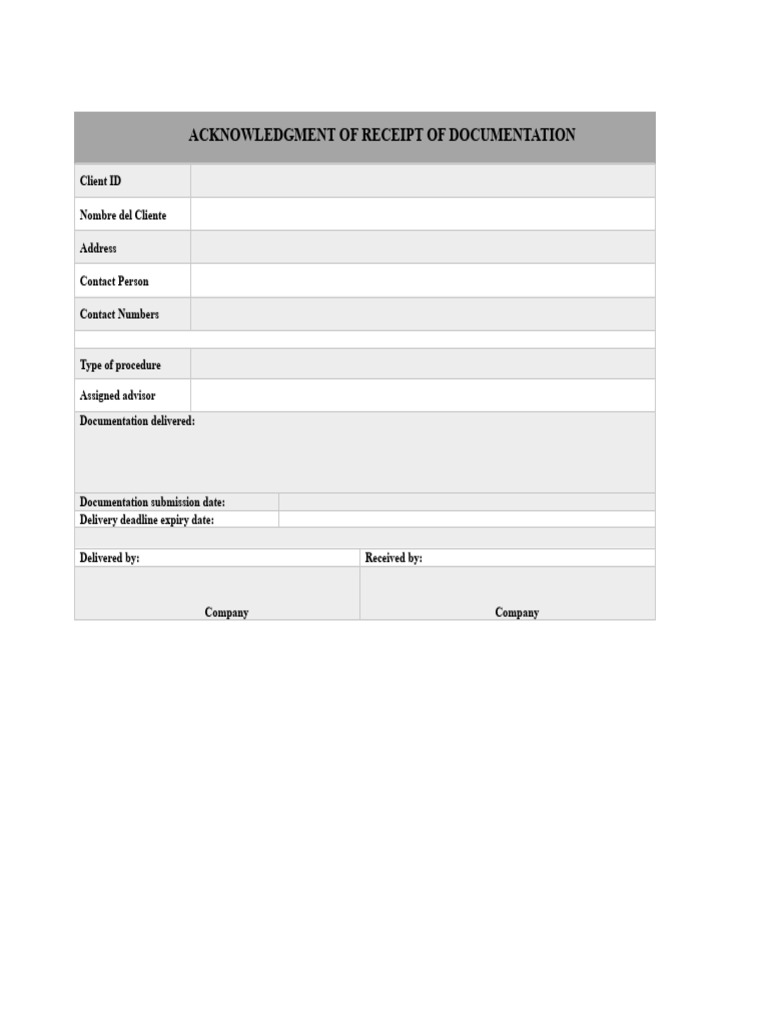 ACKNOWLEDGMENT OF RECEIPT OF DOCUMENTATION

Client ID

Nombre del Cliente

Address

Contact Person

Contact Numbers

Type of procedure

Assigned advisor

Documentation delivered:

Documentation submission date:

Delivery deadline expiry date:

Delivered by:

Company

Received by:

Company